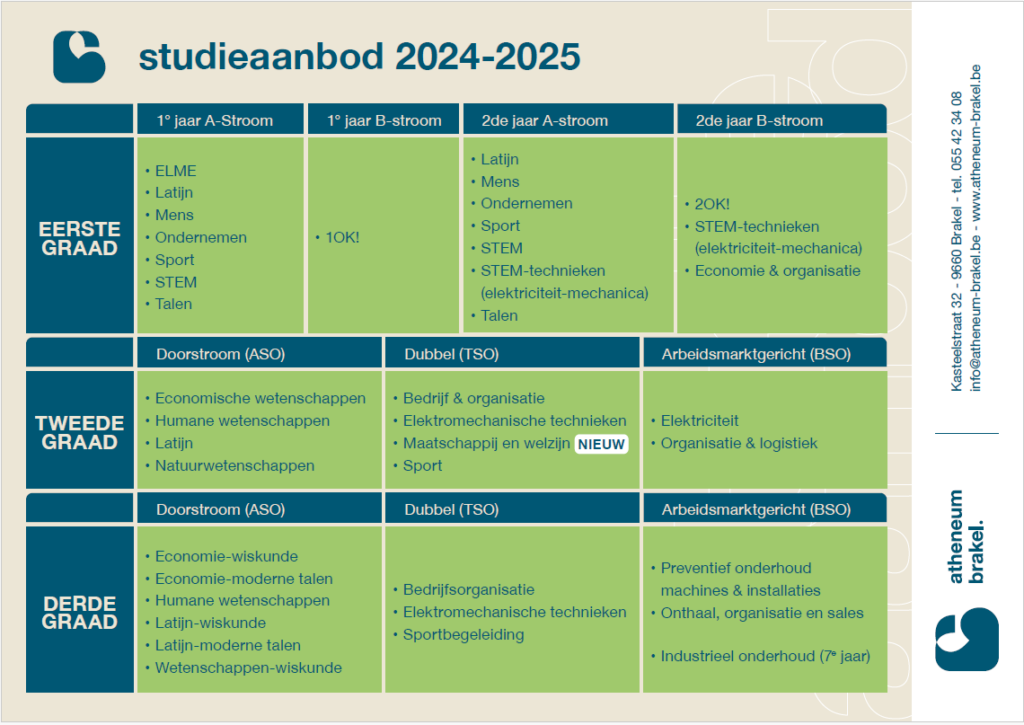 studieaanbod 2024-2025

| | 1° jaar A-Stroom | 1° jaar B-stroom | 2de jaar A-stroom | 2de jaar B-stroom |
|---|---|---|---|---|
| EERSTE GRAAD | • ELME • Latijn • Mens • Ondernemen • Sport • STEM • Talen | • 1OK! | • Latijn • Mens • Ondernemen • Sport • STEM • STEM-technieken (elektriciteit-mechanica) • Talen | • 2OK! • STEM-technieken (elektriciteit-mechanica) • Economie & organisatie |

| | Doorstroom (ASO) | Dubbel (TSO) | Arbeidsmarktgericht (BSO) |
|---|---|---|---|
| TWEEDE GRAAD | • Economische wetenschappen • Humane wetenschappen • Latijn • Natuurwetenschappen | • Bedrijf & organisatie • Elektromechanische technieken • Maatschappij en welzijn NIEUW • Sport | • Elektriciteit • Organisatie & logistiek |

| | Doorstroom (ASO) | Dubbel (TSO) | Arbeidsmarktgericht (BSO) |
|---|---|---|---|
| DERDE GRAAD | • Economie-wiskunde • Economie-moderne talen • Humane wetenschappen • Latijn-wiskunde • Latijn-moderne talen • Wetenschappen-wiskunde | • Bedrijfsorganisatie • Elektromechanische technieken • Sportbegeleiding | • Preventief onderhoud machines & installaties • Onthaal, organisatie en sales • Industrieel onderhoud (7e jaar) |

Kasteelstraat 32 - 9660 Brakel - tel. 055 42 34 08
info@atheneum-brakel.be - www.atheneum-brakel.be

atheneum brakel.